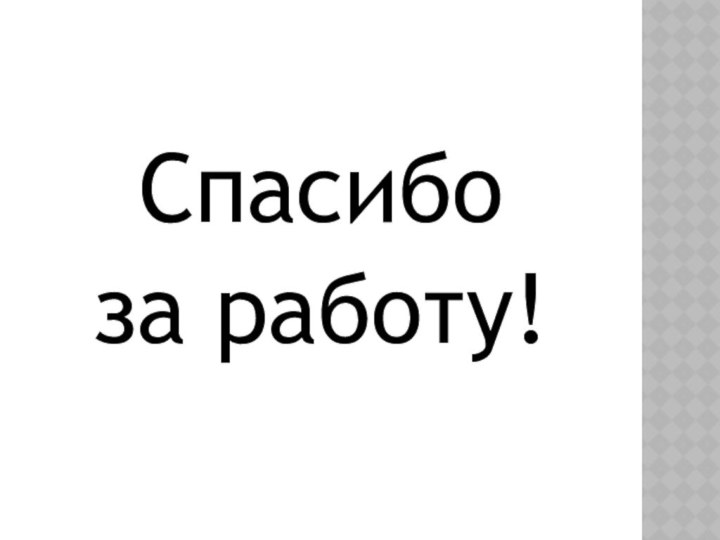 Спасибо
за работу!